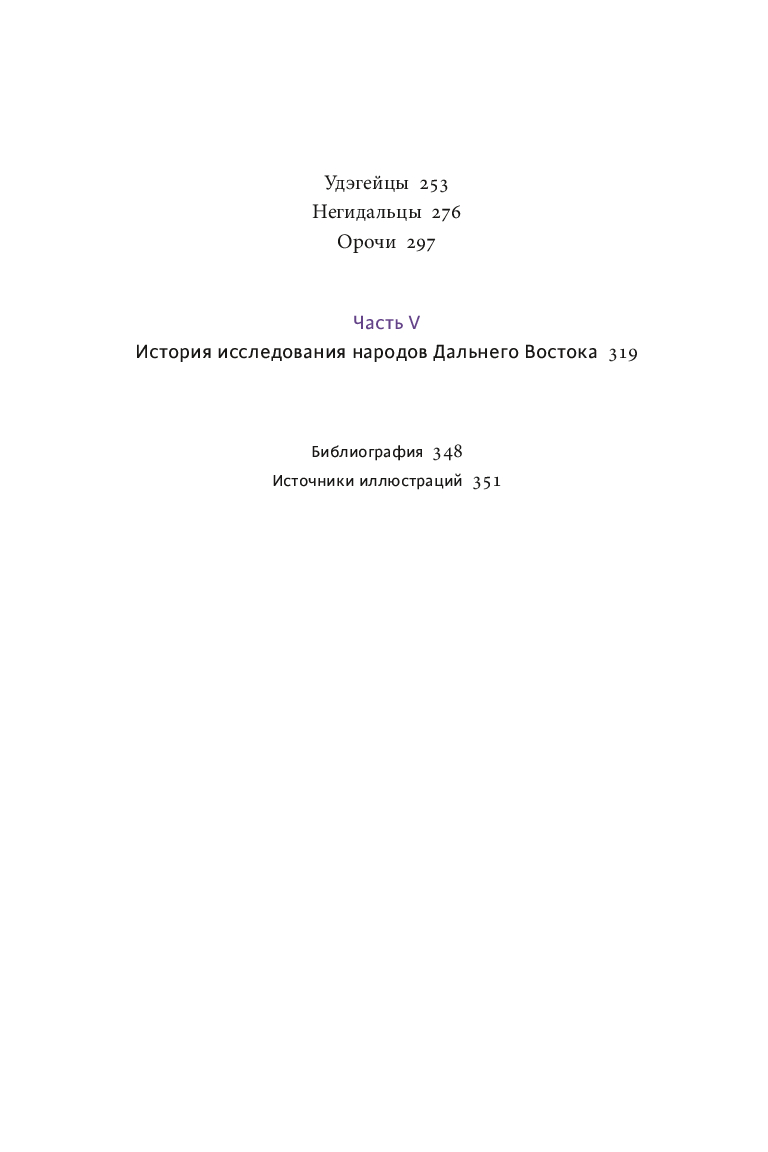 Удэгейцы 253
Негидальцы 276
Орочи 297

Часть V
История исследования народов Дальнего Востока 319

Библиография 348
Источники иллюстраций 351